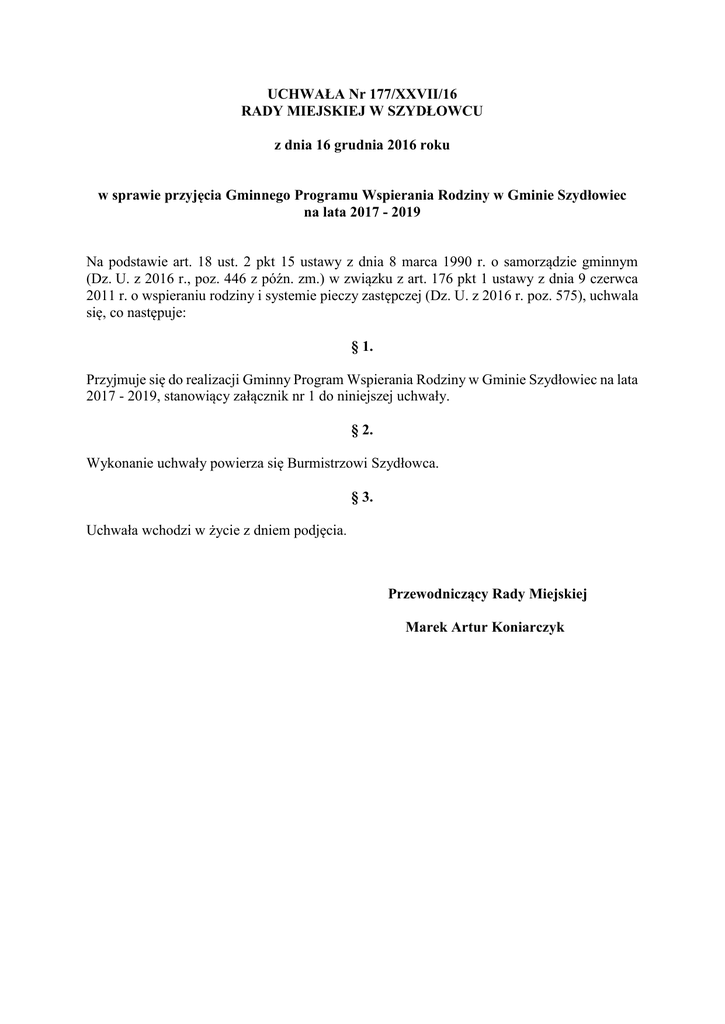 UCHWAŁA Nr 177/XXVII/16
RADY MIEJSKIEJ W SZYDŁOWCU

z dnia 16 grudnia 2016 roku

w sprawie przyjęcia Gminnego Programu Wspierania Rodziny w Gminie Szydłowiec na lata 2017 - 2019

Na podstawie art. 18 ust. 2 pkt 15 ustawy z dnia 8 marca 1990 r. o samorządzie gminnym (Dz. U. z 2016 r., poz. 446 z późn. zm.) w związku z art. 176 pkt 1 ustawy z dnia 9 czerwca 2011 r. o wspieraniu rodziny i systemie pieczy zastępczej (Dz. U. z 2016 r. poz. 575), uchwala się, co następuje:

§ 1.

Przyjmuje się do realizacji Gminny Program Wspierania Rodziny w Gminie Szydłowiec na lata 2017 - 2019, stanowiący załącznik nr 1 do niniejszej uchwały.

§ 2.

Wykonanie uchwały powierza się Burmistrzowi Szydłowca.

§ 3.

Uchwała wchodzi w życie z dniem podjęcia.

Przewodniczący Rady Miejskiej

Marek Artur Koniarczyk